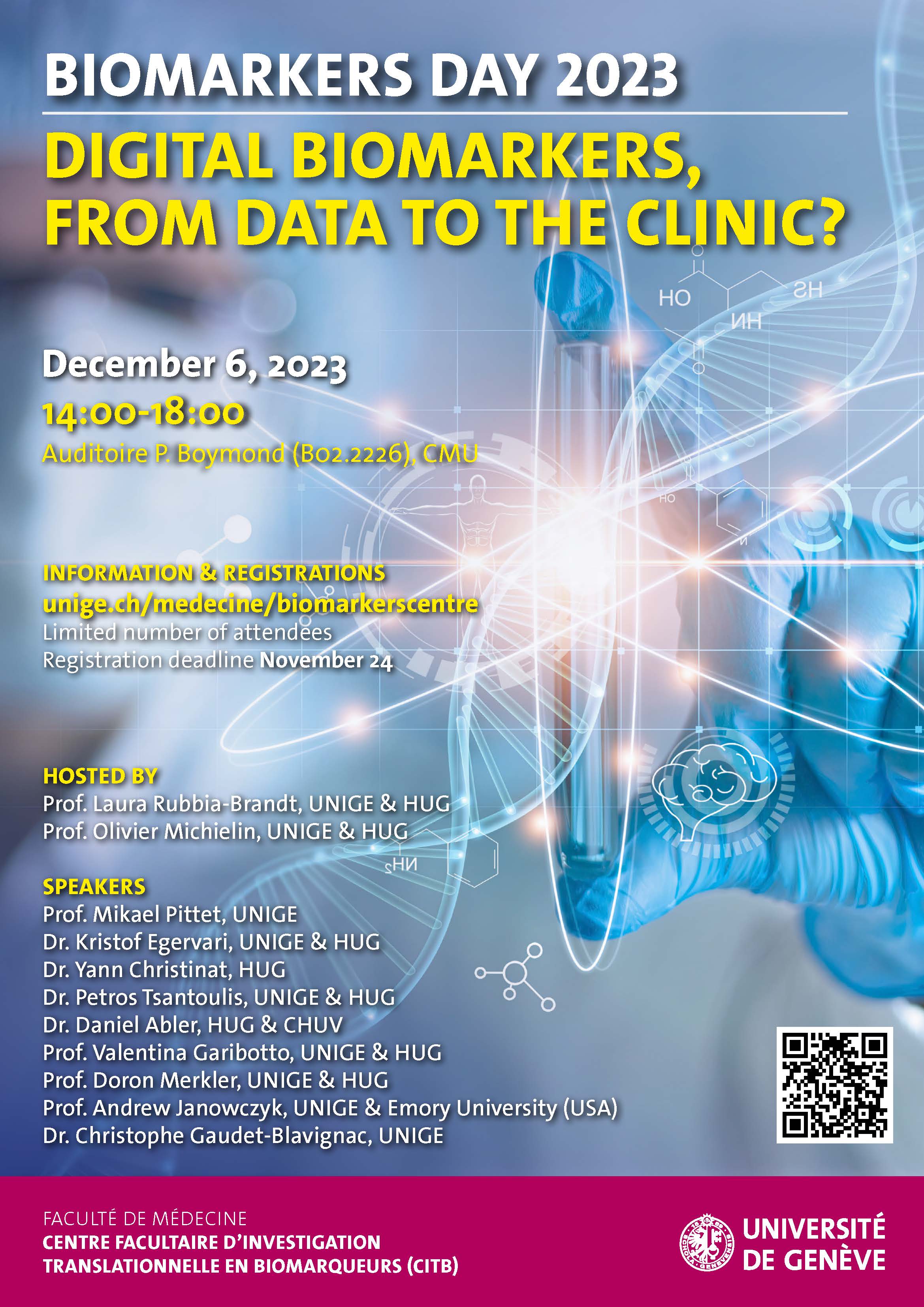 BIOMARKERS DAY 2023

DIGITAL BIOMARKERS, FROM DATA TO THE CLINIC?

December 6, 2023
14:00-18:00
Auditoire P. Boymond (B02.2226), CMU

INFORMATION & REGISTRATIONS
unige.ch/medecine/biomarkerscentre
Limited number of attendees
Registration deadline November 24

HOSTED BY
Prof. Laura Rubbia-Brandt, UNIGE & HUG
Prof. Olivier Michielin, UNIGE & HUG

SPEAKERS
Prof. Mikael Pittet, UNIGE
Dr. Kristof Egervari, UNIGE & HUG
Dr. Yann Christinat, HUG
Dr. Petros Tsantoulis, UNIGE & HUG
Dr. Daniel Abler, HUG & CHUV
Prof. Valentina Garibotto, UNIGE & HUG
Prof. Doron Merkler, UNIGE & HUG
Prof. Andrew Janowczyk, UNIGE & Emory University (USA)
Dr. Christophe Gaudet-Blavignac, UNIGE

FACULTÉ DE MÉDECINE
CENTRE FACULTAIRE D'INVESTIGATION
TRANSLATIONNELLE EN BIOMARQUEURS (CITB)

UNIVERSITÉ DE GENÈVE